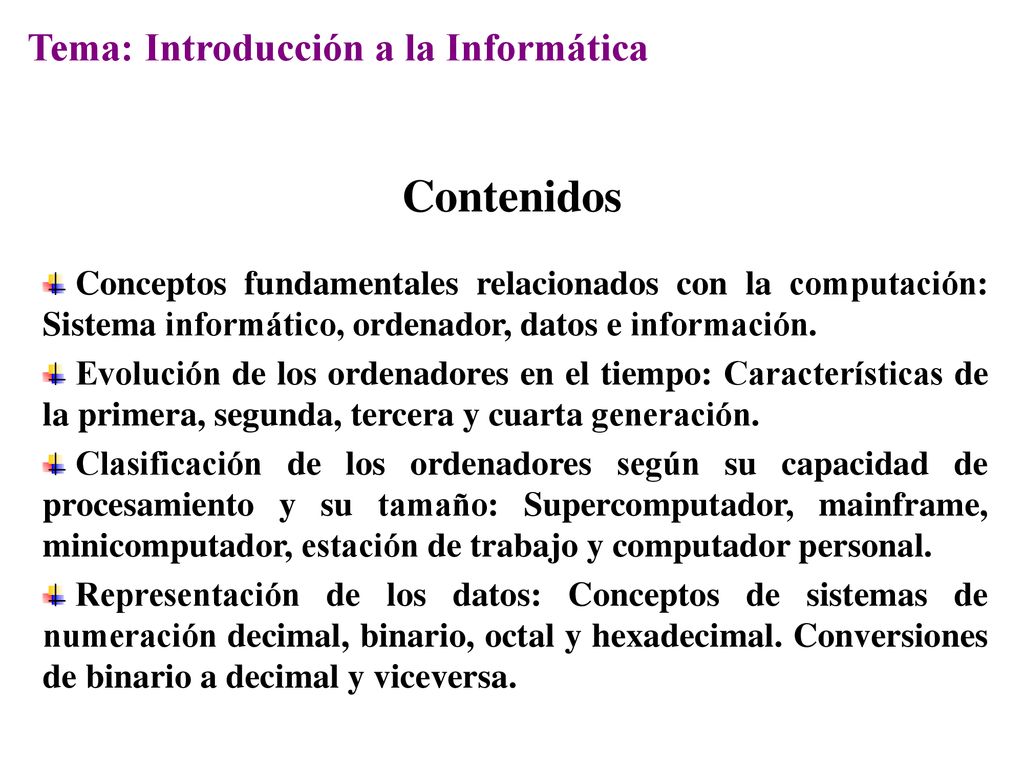 Tema: Introducción a la Informática

Contenidos

Conceptos fundamentales relacionados con la computación: Sistema informático, ordenador, datos e información.

Evolución de los ordenadores en el tiempo: Características de la primera, segunda, tercera y cuarta generación.

Clasificación de los ordenadores según su capacidad de procesamiento y su tamaño: Supercomputador, mainframe, minicomputador, estación de trabajo y computador personal.

Representación de los datos: Conceptos de sistemas de numeración decimal, binario, octal y hexadecimal. Conversiones de binario a decimal y viceversa.